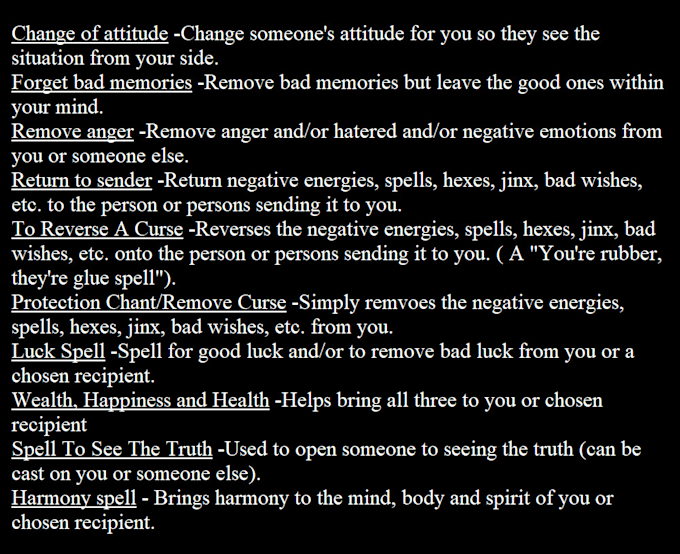 Change of attitude -Change someone's attitude for you so they see the situation from your side.
Forget bad memories -Remove bad memories but leave the good ones within your mind.
Remove anger -Remove anger and/or hatered and/or negative emotions from you or someone else.
Return to sender -Return negative energies, spells, hexes, jinx, bad wishes, etc. to the person or persons sending it to you.
To Reverse A Curse -Reverses the negative energies, spells, hexes, jinx, bad wishes, etc. onto the person or persons sending it to you. ( A "You're rubber, they're glue spell").
Protection Chant/Remove Curse -Simply remvoes the negative energies, spells, hexes, jinx, bad wishes, etc. from you.
Luck Spell -Spell for good luck and/or to remove bad luck from you or a chosen recipient.
Wealth, Happiness and Health -Helps bring all three to you or chosen recipient
Spell To See The Truth -Used to open someone to seeing the truth (can be cast on you or someone else).
Harmony spell - Brings harmony to the mind, body and spirit of you or chosen recipient.